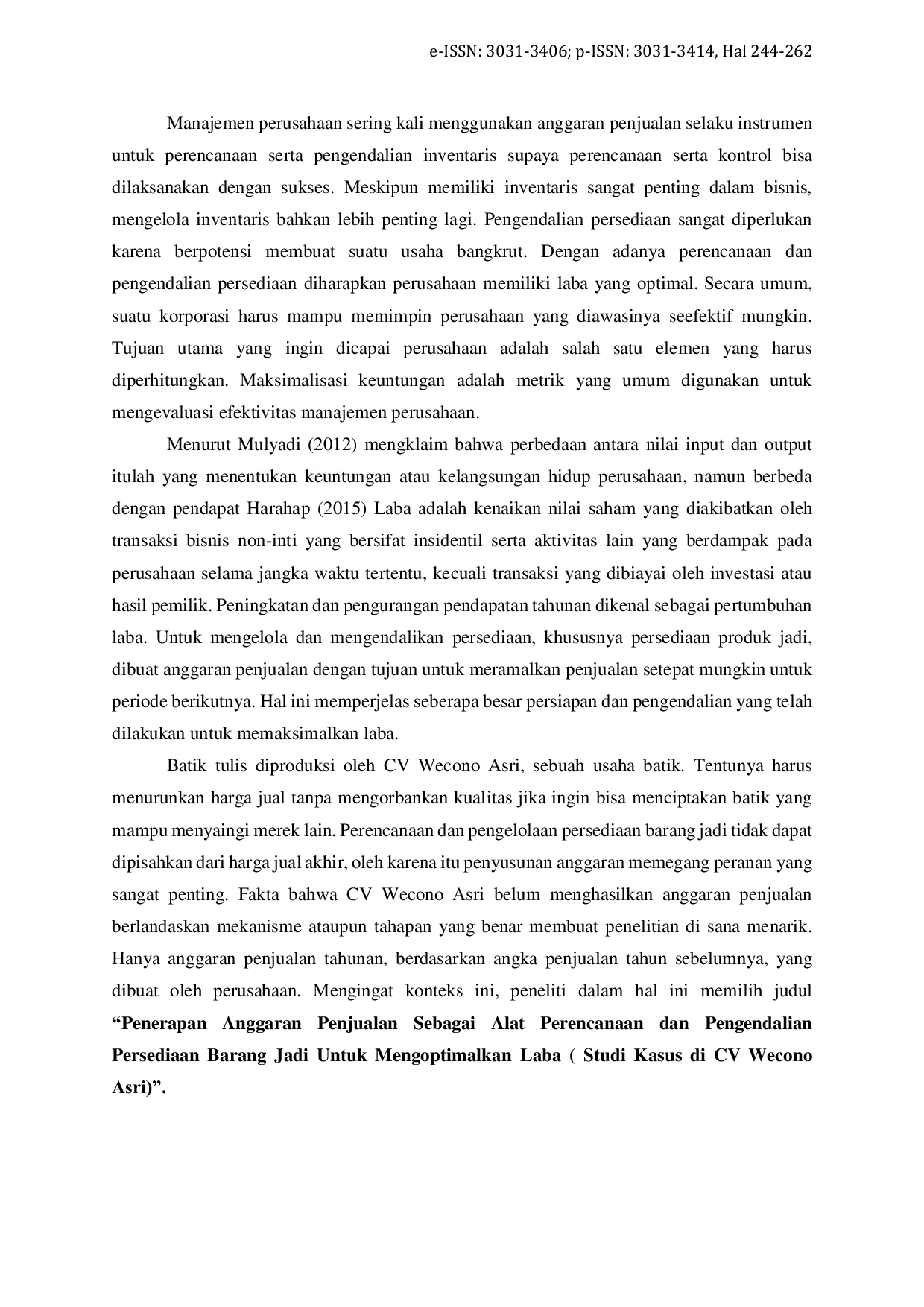 e-ISSN: 3031-3406; p-ISSN: 3031-3414, Hal 244-262

Manajemen perusahaan sering kali menggunakan anggaran penjualan selaku instrumen untuk perencanaan serta pengendalian inventaris supaya perencanaan serta kontrol bisa dilaksanakan dengan sukses. Meskipun memiliki inventaris sangat penting dalam bisnis, mengelola inventaris bahkan lebih penting lagi. Pengendalian persediaan sangat diperlukan karena berpotensi membuat suatu usaha bangkrut. Dengan adanya perencanaan dan pengendalian persediaan diharapkan perusahaan memiliki laba yang optimal. Secara umum, suatu korporasi harus mampu memimpin perusahaan yang diawasinya seefektif mungkin. Tujuan utama yang ingin dicapai perusahaan adalah salah satu elemen yang harus diperhitungkan. Maksimalisasi keuntungan adalah metrik yang umum digunakan untuk mengevaluasi efektivitas manajemen perusahaan.

Menurut Mulyadi (2012) mengklaim bahwa perbedaan antara nilai input dan output itulah yang menentukan keuntungan atau kelangsungan hidup perusahaan, namun berbeda dengan pendapat Harahap (2015) Laba adalah kenaikan nilai saham yang diakibatkan oleh transaksi bisnis non-inti yang bersifat insidentil serta aktivitas lain yang berdampak pada perusahaan selama jangka waktu tertentu, kecuali transaksi yang dibiayai oleh investasi atau hasil pemilik. Peningkatan dan pengurangan pendapatan tahunan dikenal sebagai pertumbuhan laba. Untuk mengelola dan mengendalikan persediaan, khususnya persediaan produk jadi, dibuat anggaran penjualan dengan tujuan untuk meramalkan penjualan setepat mungkin untuk periode berikutnya. Hal ini memperjelas seberapa besar persiapan dan pengendalian yang telah dilakukan untuk memaksimalkan laba.

Batik tulis diproduksi oleh CV Wecono Asri, sebuah usaha batik. Tentunya harus menurunkan harga jual tanpa mengorbankan kualitas jika ingin bisa menciptakan batik yang mampu menyaingi merek lain. Perencanaan dan pengelolaan persediaan barang jadi tidak dapat dipisahkan dari harga jual akhir, oleh karena itu penyusunan anggaran memegang peranan yang sangat penting. Fakta bahwa CV Wecono Asri belum menghasilkan anggaran penjualan berlandaskan mekanisme ataupun tahapan yang benar membuat penelitian di sana menarik. Hanya anggaran penjualan tahunan, berdasarkan angka penjualan tahun sebelumnya, yang dibuat oleh perusahaan. Mengingat konteks ini, peneliti dalam hal ini memilih judul "Penerapan Anggaran Penjualan Sebagai Alat Perencanaan dan Pengendalian Persediaan Barang Jadi Untuk Mengoptimalkan Laba ( Studi Kasus di CV Wecono Asri)".